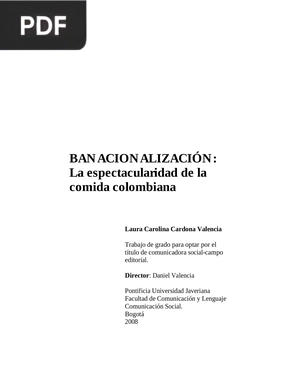 PDF

BANACIONALIZACIÓN: La espectacularidad de la comida colombiana

Laura Carolina Cardona Valencia

Trabajo de grado para optar por el título de comunicadora social-campo editorial.

Director: Daniel Valencia

Pontificia Universidad Javeriana
Facultad de Comunicación y Lenguaje
Comunicación Social.
Bogotá
2008